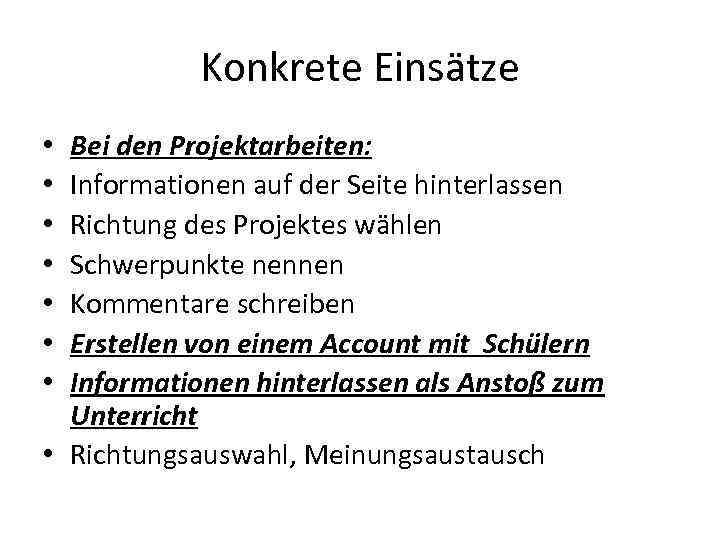 Konkrete Einsätze

• Bei den Projektarbeiten:
• Informationen auf der Seite hinterlassen
• Richtung des Projektes wählen
• Schwerpunkte nennen
• Kommentare schreiben
• Erstellen von einem Account mit  Schülern
• Informationen hinterlassen als Anstoß zum Unterricht
• Richtungsauswahl, Meinungsaustausch